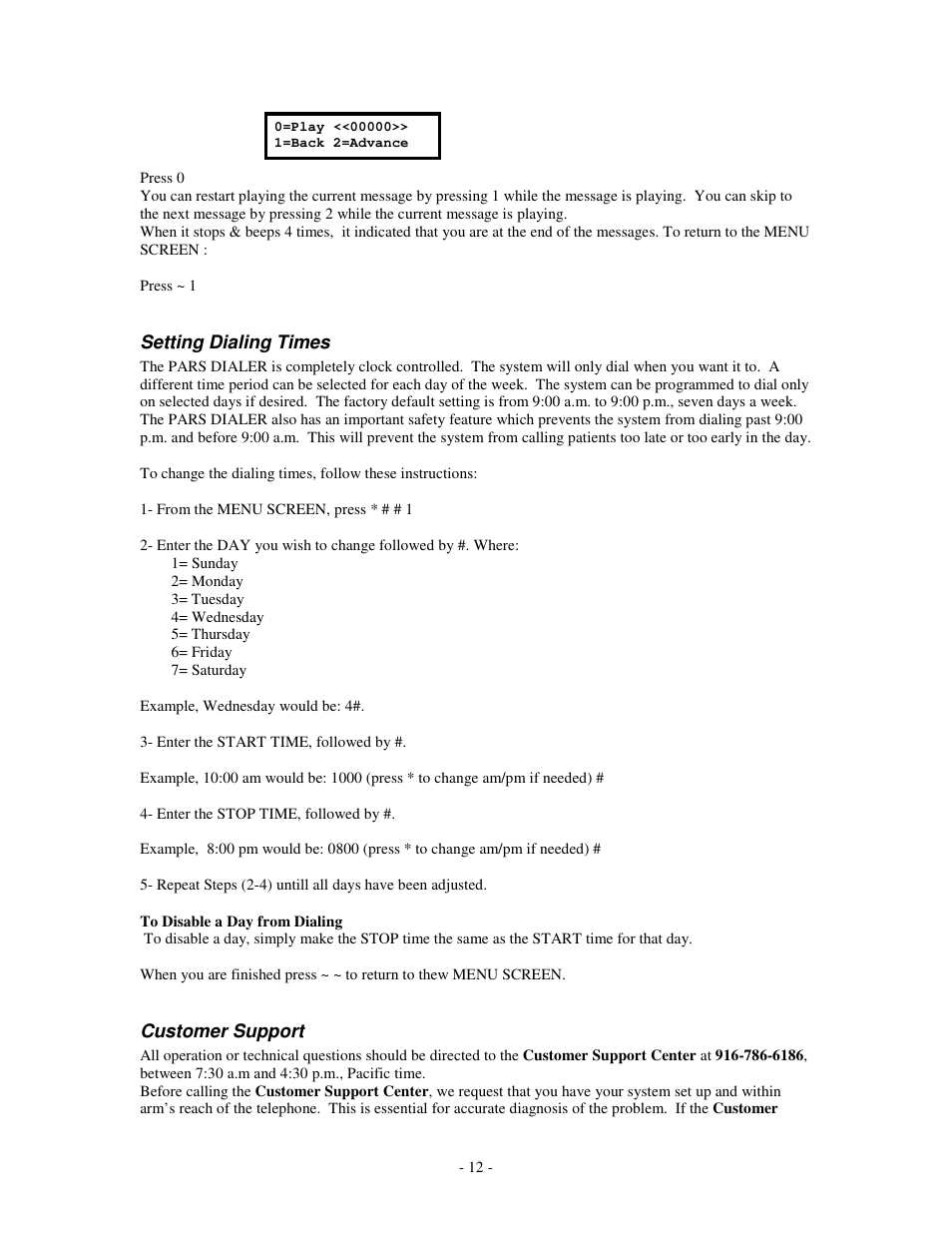 0=Play <<00000>>
1=Back 2=Advance

Press 0
You can restart playing the current message by pressing 1 while the message is playing. You can skip to the next message by pressing 2 while the current message is playing.
When it stops & beeps 4 times, it indicated that you are at the end of the messages. To return to the MENU SCREEN :

Press ~ 1

Setting Dialing Times
The PARS DIALER is completely clock controlled. The system will only dial when you want it to. A different time period can be selected for each day of the week. The system can be programmed to dial only on selected days if desired. The factory default setting is from 9:00 a.m. to 9:00 p.m., seven days a week. The PARS DIALER also has an important safety feature which prevents the system from dialing past 9:00 p.m. and before 9:00 a.m. This will prevent the system from calling patients too late or too early in the day.

To change the dialing times, follow these instructions:

1- From the MENU SCREEN, press * # # 1

2- Enter the DAY you wish to change followed by #. Where:
1= Sunday
2= Monday
3= Tuesday
4= Wednesday
5= Thursday
6= Friday
7= Saturday

Example, Wednesday would be: 4#.

3- Enter the START TIME, followed by #.

Example, 10:00 am would be: 1000 (press * to change am/pm if needed) #

4- Enter the STOP TIME, followed by #.

Example, 8:00 pm would be: 0800 (press * to change am/pm if needed) #

5- Repeat Steps (2-4) untill all days have been adjusted.

To Disable a Day from Dialing
To disable a day, simply make the STOP time the same as the START time for that day.

When you are finished press ~ ~ to return to thew MENU SCREEN.

Customer Support
All operation or technical questions should be directed to the Customer Support Center at 916-786-6186, between 7:30 a.m and 4:30 p.m., Pacific time.
Before calling the Customer Support Center, we request that you have your system set up and within arm's reach of the telephone. This is essential for accurate diagnosis of the problem. If the Customer

- 12 -